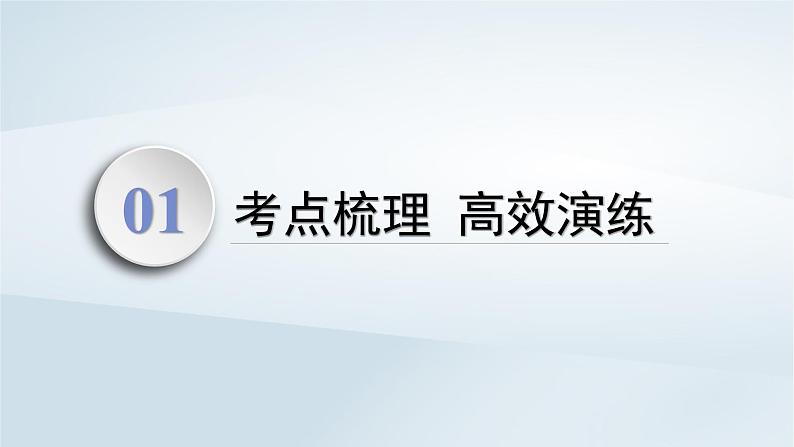 01

考点梳理 高效演练